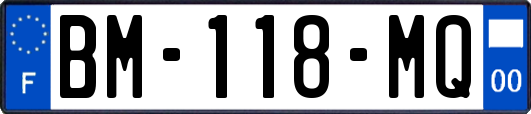 F
BM-118-MQ
00